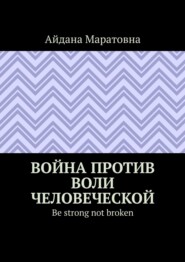 Айдана Маратовна

ВОЙНА ПРОТИВ ВОЛИ ЧЕЛОВЕЧЕСКОЙ

Be strong not broken